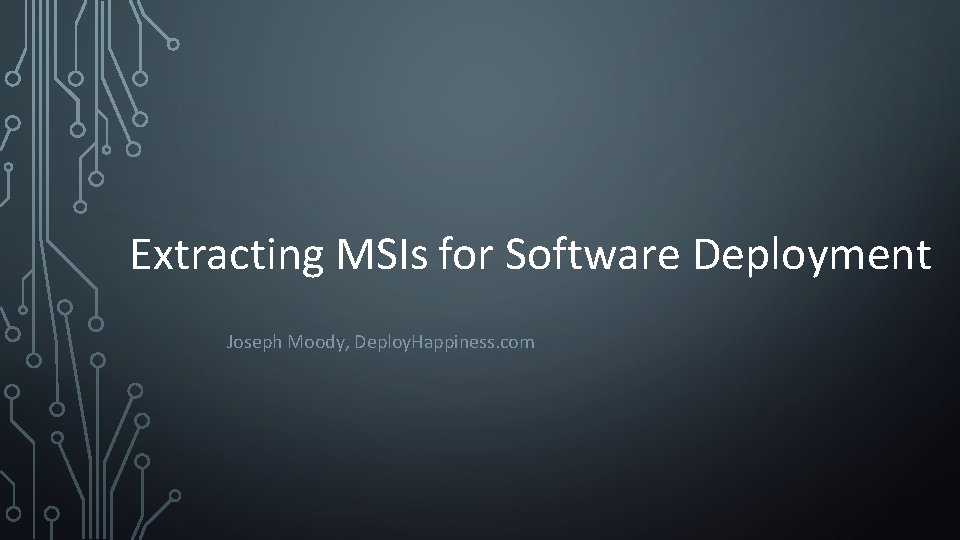 Extracting MSIs for Software Deployment

Joseph Moody, DeployHappiness.com